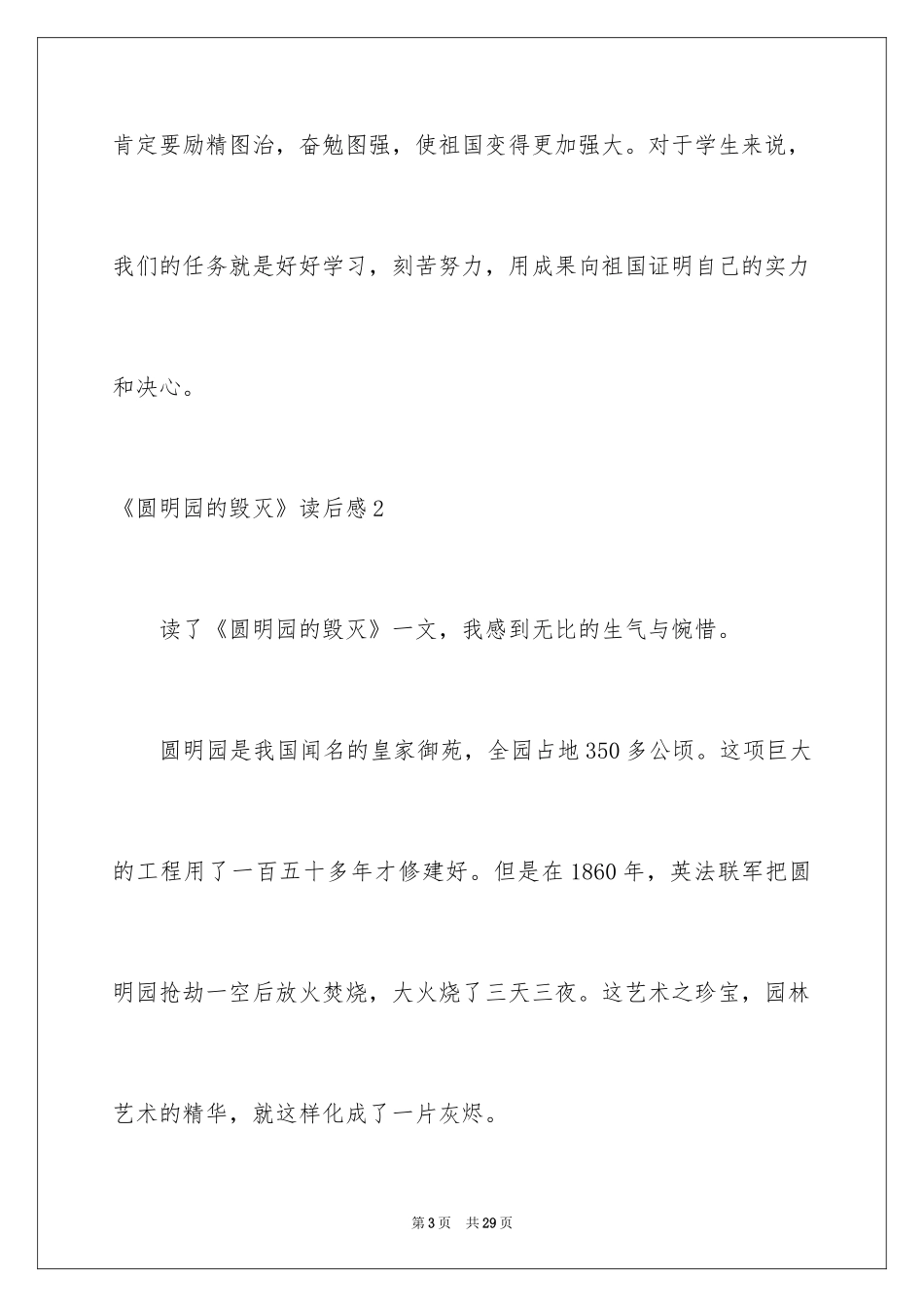 肯定要励精图治，奋勉图强，使祖国变得更加强大。对于学生来说，我们的任务就是好好学习，刻苦努力，用成果向祖国证明自己的实力和决心。

《圆明园的毁灭》读后感2

读了《圆明园的毁灭》一文，我感到无比的生气与惋惜。

圆明园是我国闻名的皇家御苑，全园占地350多公顷。这项巨大的工程用了一百五十多年才修建好。但是在1860年，英法联军把圆明园抢劫一空后放火焚烧，大火烧了三天三夜。这艺术之珍宝，园林艺术的精华，就这样化成了一片灰烬。

第3页 共29页